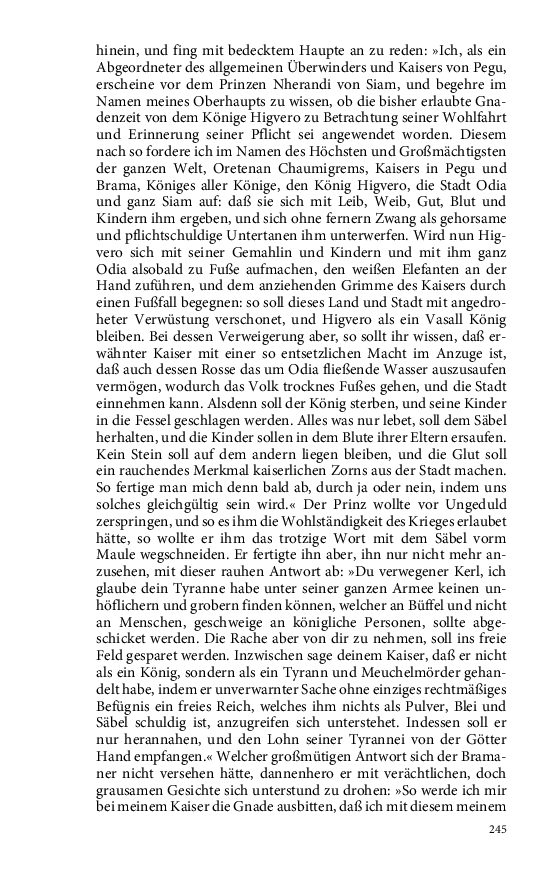 hinein, und fing mit bedecktem Haupte an zu reden: »Ich, als ein Abgeordneter des allgemeinen Überwinders und Kaisers von Pegu, erscheine vor dem Prinzen Nherandi von Siam, und begehre im Namen meines Oberhaupts zu wissen, ob die bisher erlaubte Gnadenzeit von dem Könige Higvero zu Betrachtung seiner Wohlfahrt und Erinnerung seiner Pflicht sei angewendet worden. Diesem nach so fordere ich im Namen des Höchsten und Großmächtigsten der ganzen Welt, Oretenan Chaumigrems, Kaisers in Pegu und Brama, Königes aller Könige, den König Higvero, die Stadt Odia und ganz Siam auf: daß sie sich mit Leib, Weib, Gut, Blut und Kindern ihm ergeben, und sich ohne fernern Zwang als gehorsame und pflichtschuldige Untertanen ihm unterwerfen. Wird nun Higvero sich mit seiner Gemahlin und Kindern und mit ihm ganz Odia alsobald zu Fuße aufmachen, den weißen Elefanten an der Hand zuführen, und dem anziehenden Grimme des Kaisers durch einen Fußfall begegnen: so soll dieses Land und Stadt mit angedroheter Verwüstung verschonet, und Higvero als ein Vasall König bleiben. Bei dessen Verweigerung aber, so sollt ihr wissen, daß erwähnter Kaiser mit einer so entsetzlichen Macht im Anzuge ist, daß auch dessen Rosse das um Odia fließende Wasser auszusaufen vermögen, wodurch das Volk trocknes Fußes gehen, und die Stadt einnehmen kann. Alsdenn soll der König sterben, und seine Kinder in die Fessel geschlagen werden. Alles was nur lebet, soll dem Säbel herhalten, und die Kinder sollen in dem Blute ihrer Eltern ersaufen. Kein Stein soll auf dem andern liegen bleiben, und die Glut soll ein rauchendes Merkmal kaiserlichen Zorns aus der Stadt machen. So fertige man mich denn bald ab, durch ja oder nein, indem uns solches gleichgültig sein wird.« Der Prinz wollte vor Ungeduld zerspringen, und so es ihm die Wohlständigkeit des Krieges erlaubet hätte, so wollte er ihm das trotzige Wort mit dem Säbel vorm Maule wegschneiden. Er fertigte ihn aber, ihn nur nicht mehr anzusehen, mit dieser rauhen Antwort ab: »Du verwegener Kerl, ich glaube dein Tyranne habe unter seiner ganzen Armee keinen unhöflichern und grobern finden können, welcher an Büffel und nicht an Menschen, geschweige an königliche Personen, sollte abgeschicket werden. Die Rache aber von dir zu nehmen, soll ins freie Feld gesparet werden. Inzwischen sage deinem Kaiser, daß er nicht als ein König, sondern als ein Tyrann und Meuchelmörder gehandelt habe, indem er unverwarnter Sache ohne einziges rechtmäßiges Befügnis ein freies Reich, welches ihm nichts als Pulver, Blei und Säbel schuldig ist, anzugreifen sich unterstehet. Indessen soll er nur herannahen, und den Lohn seiner Tyrannei von der Götter Hand empfangen.« Welcher großmütigen Antwort sich der Bramaner nicht versehen hätte, dannenhero er mit verächtlichen, doch grausamen Gesichte sich unterstund zu drohen: »So werde ich mir bei meinem Kaiser die Gnade ausbitten, daß ich mit diesem meinem

245